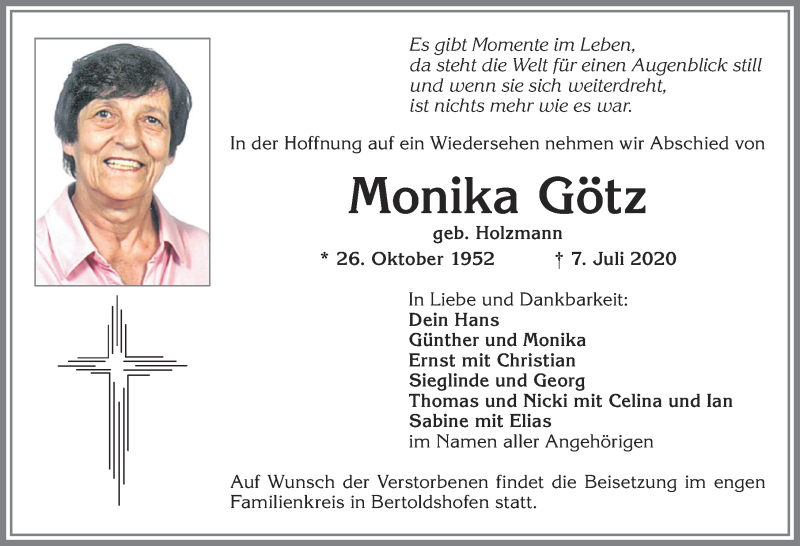 Es gibt Momente im Leben,
da steht die Welt für einen Augenblick still
und wenn sie sich weiterdreht,
ist nichts mehr wie es war.

In der Hoffnung auf ein Wiedersehen nehmen wir Abschied von

Monika Götz

geb. Holzmann

* 26. Oktober 1952 † 7. Juli 2020

In Liebe und Dankbarkeit:
Dein Hans
Günther und Monika
Ernst mit Christian
Sieglinde und Georg
Thomas und Nicki mit Celina und Ian
Sabine mit Elias
im Namen aller Angehörigen

Auf Wunsch der Verstorbenen findet die Beisetzung im engen Familienkreis in Bertoldshofen statt.